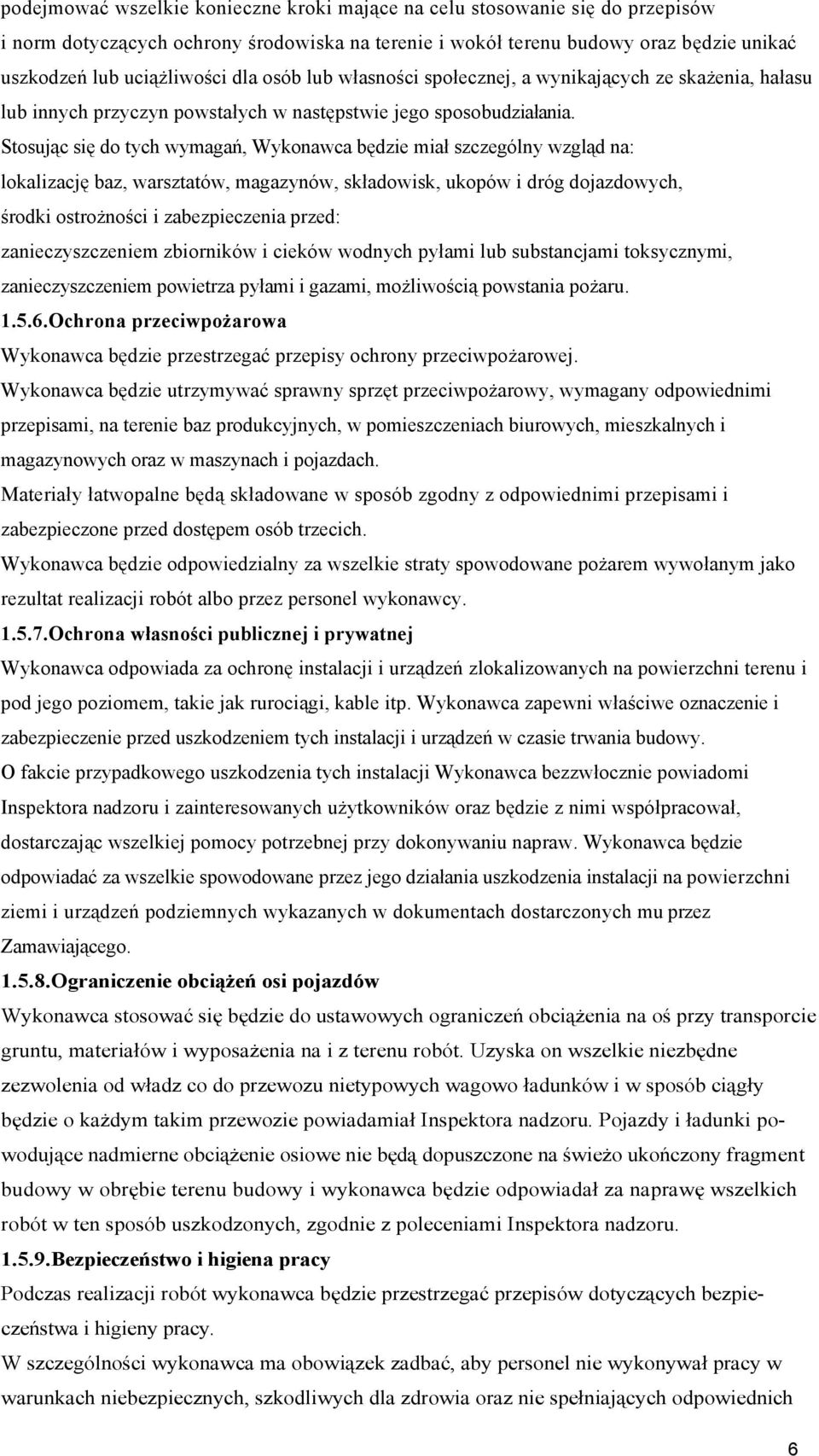 podejmować wszelkie konieczne kroki mające na celu stosowanie się do przepisów i norm dotyczących ochrony środowiska na terenie i wokół terenu budowy oraz będzie unikać uszkodzeń lub uciążliwości dla osób lub własności społecznej, a wynikających ze skażenia, hałasu lub innych przyczyn powstałych w następstwie jego sposobudziałania.

Stosując się do tych wymagań, Wykonawca będzie miał szczególny wzgląd na:

lokalizację baz, warsztatów, magazynów, składowisk, ukopów i dróg dojazdowych,

środki ostrożności i zabezpieczenia przed:

zanieczyszczeniem zbiorników i cieków wodnych pyłami lub substancjami toksycznymi,

zanieczyszczeniem powietrza pyłami i gazami, możliwością powstania pożaru.

1.5.6.Ochrona przeciwpożarowa

Wykonawca będzie przestrzegać przepisy ochrony przeciwpożarowej.

Wykonawca będzie utrzymywać sprawny sprzęt przeciwpożarowy, wymagany odpowiednimi przepisami, na terenie baz produkcyjnych, w pomieszczeniach biurowych, mieszkalnych i magazynowych oraz w maszynach i pojazdach.

Materiały łatwopalne będą składowane w sposób zgodny z odpowiednimi przepisami i zabezpieczone przed dostępem osób trzecich.

Wykonawca będzie odpowiedzialny za wszelkie straty spowodowane pożarem wywołanym jako rezultat realizacji robót albo przez personel wykonawcy.

1.5.7.Ochrona własności publicznej i prywatnej

Wykonawca odpowiada za ochronę instalacji i urządzeń zlokalizowanych na powierzchni terenu i pod jego poziomem, takie jak rurociągi, kable itp. Wykonawca zapewni właściwe oznaczenie i zabezpieczenie przed uszkodzeniem tych instalacji i urządzeń w czasie trwania budowy.

O fakcie przypadkowego uszkodzenia tych instalacji Wykonawca bezzwłocznie powiadomi Inspektora nadzoru i zainteresowanych użytkowników oraz będzie z nimi współpracował, dostarczając wszelkiej pomocy potrzebnej przy dokonywaniu napraw. Wykonawca będzie odpowiadać za wszelkie spowodowane przez jego działania uszkodzenia instalacji na powierzchni ziemi i urządzeń podziemnych wykazanych w dokumentach dostarczonych mu przez Zamawiającego.

1.5.8.Ograniczenie obciążeń osi pojazdów

Wykonawca stosować się będzie do ustawowych ograniczeń obciążenia na oś przy transporcie gruntu, materiałów i wyposażenia na i z terenu robót. Uzyska on wszelkie niezbędne zezwolenia od władz co do przewozu nietypowych wagowo ładunków i w sposób ciągły będzie o każdym takim przewozie powiadamiał Inspektora nadzoru. Pojazdy i ładunki powodujące nadmierne obciążenie osiowe nie będą dopuszczone na świeżo ukończony fragment budowy w obrębie terenu budowy i wykonawca będzie odpowiadał za naprawę wszelkich robót w ten sposób uszkodzonych, zgodnie z poleceniami Inspektora nadzoru.

1.5.9.Bezpieczeństwo i higiena pracy

Podczas realizacji robót wykonawca będzie przestrzegać przepisów dotyczących bezpieczeństwa i higieny pracy.

W szczególności wykonawca ma obowiązek zadbać, aby personel nie wykonywał pracy w warunkach niebezpiecznych, szkodliwych dla zdrowia oraz nie spełniających odpowiednich

6